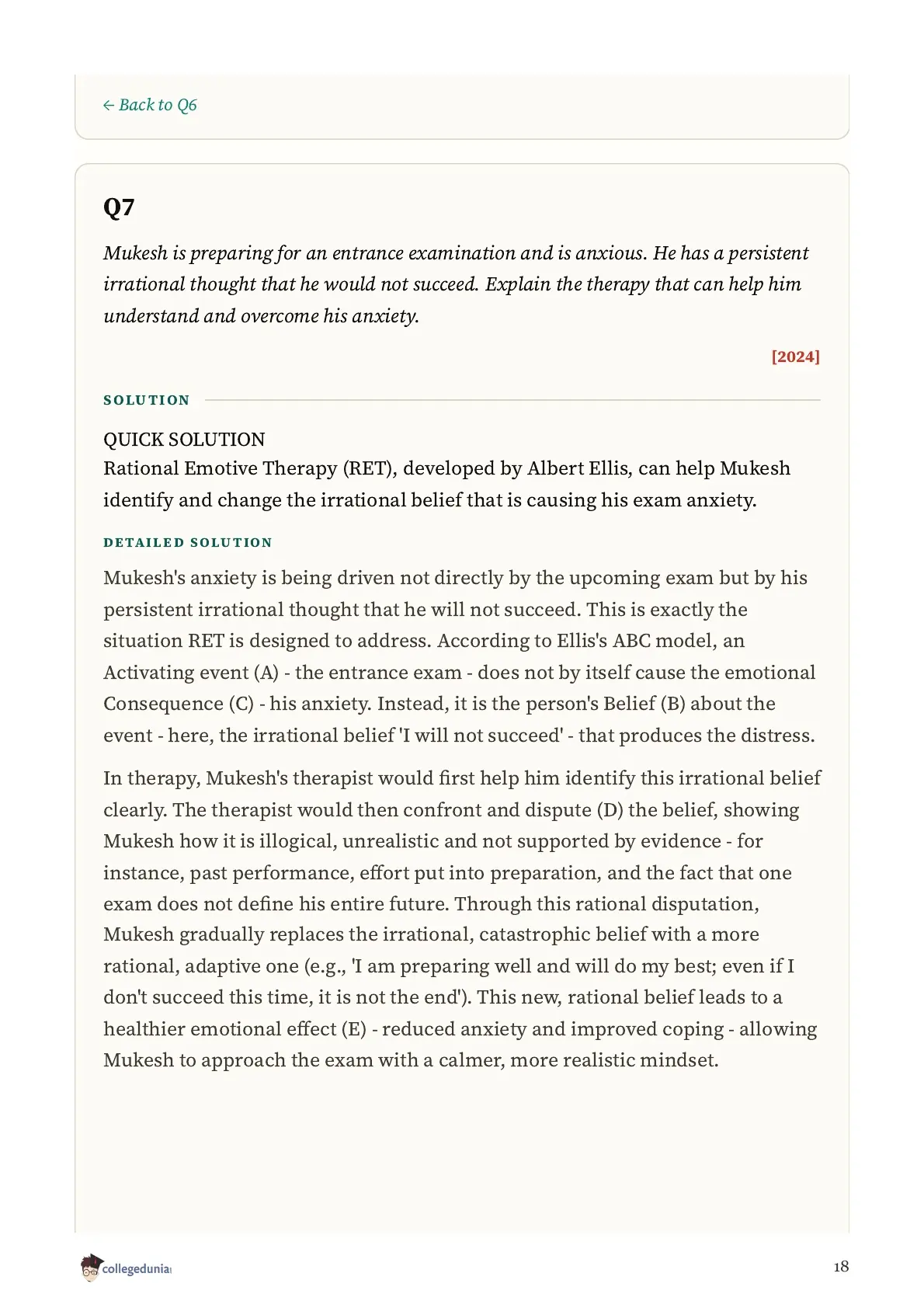 ← Back to Q6

Q7

Mukesh is preparing for an entrance examination and is anxious. He has a persistent irrational thought that he would not succeed. Explain the therapy that can help him understand and overcome his anxiety.

[2024]

SOLUTION

QUICK SOLUTION
Rational Emotive Therapy (RET), developed by Albert Ellis, can help Mukesh identify and change the irrational belief that is causing his exam anxiety.

DETAILED SOLUTION

Mukesh's anxiety is being driven not directly by the upcoming exam but by his persistent irrational thought that he will not succeed. This is exactly the situation RET is designed to address. According to Ellis's ABC model, an Activating event (A) - the entrance exam - does not by itself cause the emotional Consequence (C) - his anxiety. Instead, it is the person's Belief (B) about the event - here, the irrational belief 'I will not succeed' - that produces the distress.

In therapy, Mukesh's therapist would first help him identify this irrational belief clearly. The therapist would then confront and dispute (D) the belief, showing Mukesh how it is illogical, unrealistic and not supported by evidence - for instance, past performance, effort put into preparation, and the fact that one exam does not define his entire future. Through this rational disputation, Mukesh gradually replaces the irrational, catastrophic belief with a more rational, adaptive one (e.g., 'I am preparing well and will do my best; even if I don't succeed this time, it is not the end'). This new, rational belief leads to a healthier emotional effect (E) - reduced anxiety and improved coping - allowing Mukesh to approach the exam with a calmer, more realistic mindset.

collegedunia

18